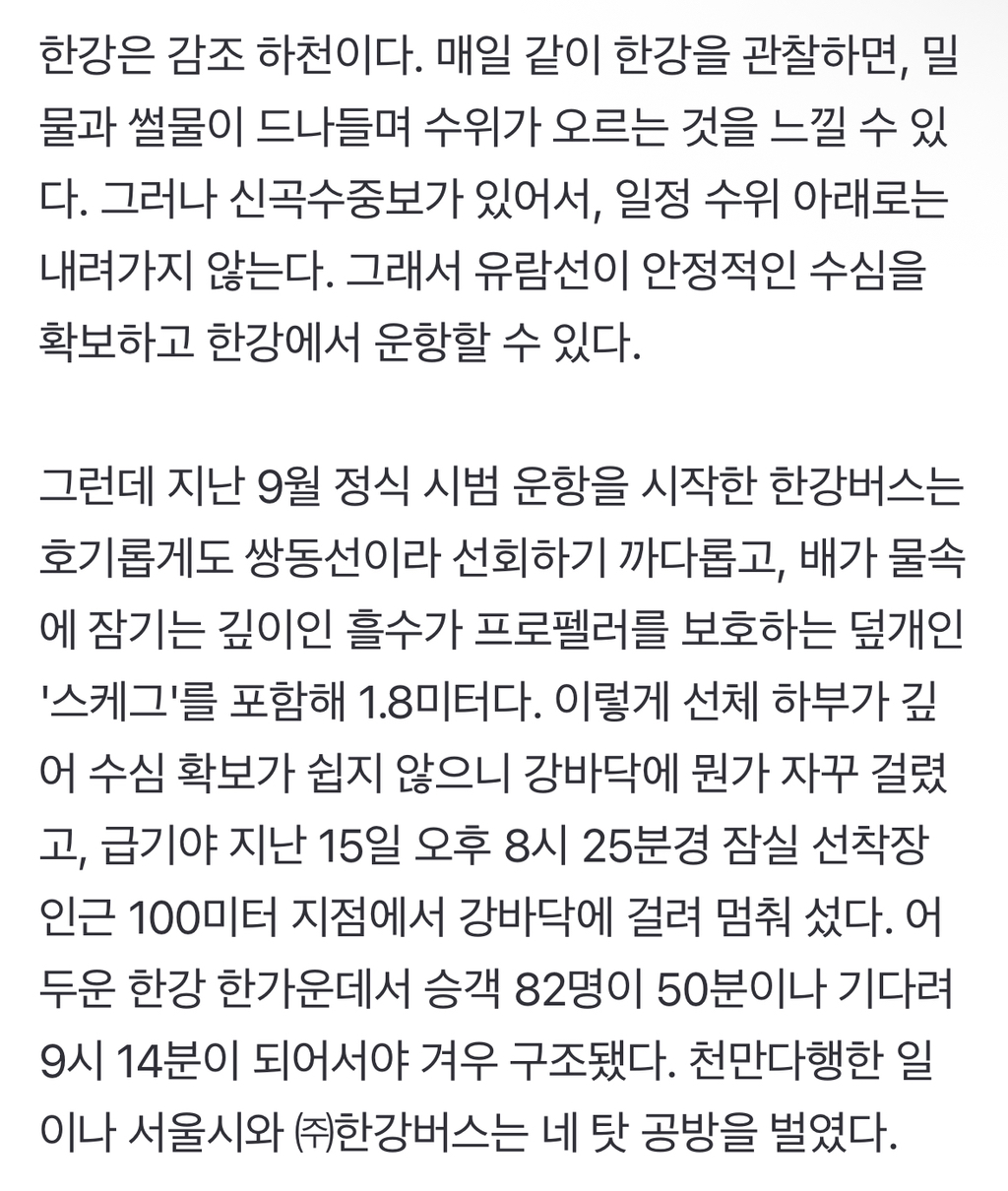 한강은 감조 하천이다. 매일 같이 한강을 관찰하면, 밀물과 썰물이 드나들며 수위가 오르는 것을 느낄 수 있다. 그러나 신곡수중보가 있어서, 일정 수위 아래로는 내려가지 않는다. 그래서 유람선이 안정적인 수심을 확보하고 한강에서 운항할 수 있다.

그런데 지난 9월 정식 시범 운항을 시작한 한강버스는 호기롭게도 쌍동선이라 선회하기 까다롭고, 배가 물속에 잠기는 깊이인 흘수가 프로펠러를 보호하는 덮개인 '스케그'를 포함해 1.8미터다. 이렇게 선체 하부가 깊어 수심 확보가 쉽지 않으니 강바닥에 뭔가 자꾸 걸렸고, 급기야 지난 15일 오후 8시 25분경 잠실 선착장 인근 100미터 지점에서 강바닥에 걸려 멈춰 섰다. 어두운 한강 한가운데서 승객 82명이 50분이나 기다려 9시 14분이 되어서야 겨우 구조됐다. 천만다행한 일이나 서울시와 ㈜한강버스는 네 탓 공방을 벌였다.